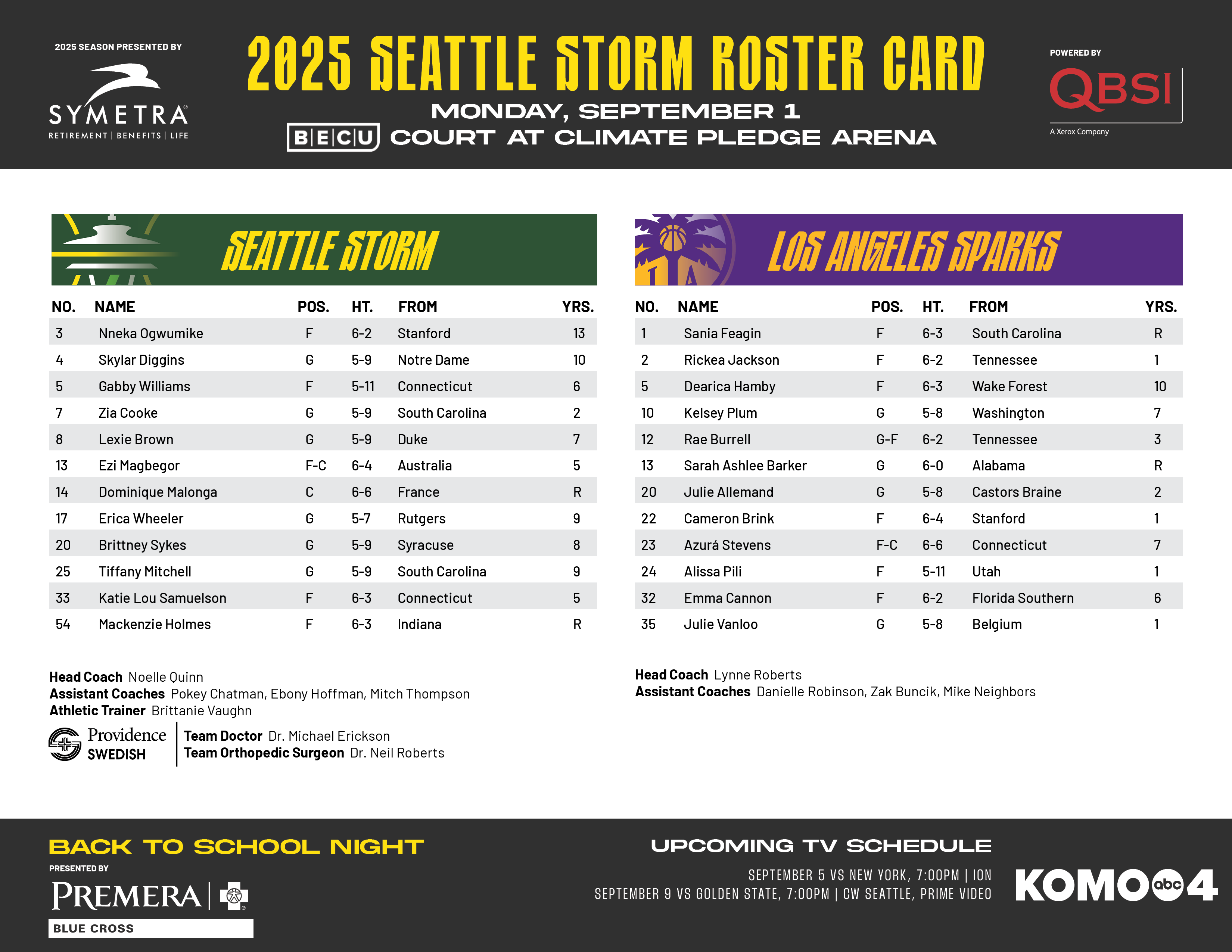 2025 SEASON PRESENTED BY
SYMETRA®
RETIREMENT | BENEFITS | LIFE

2025 SEATTLE STORM ROSTER CARD
MONDAY, SEPTEMBER 1
BECU COURT AT CLIMATE PLEDGE ARENA

POWERED BY
QBSI
A Xerox Company

SEATTLE STORM

| NO. | NAME | POS. | HT. | FROM | YRS. |
|---|---|---|---|---|---|
| 3 | Nneka Ogwumike | F | 6-2 | Stanford | 13 |
| 4 | Skylar Diggins | G | 5-9 | Notre Dame | 10 |
| 5 | Gabby Williams | F | 5-11 | Connecticut | 6 |
| 7 | Zia Cooke | G | 5-9 | South Carolina | 2 |
| 8 | Lexie Brown | G | 5-9 | Duke | 7 |
| 13 | Ezi Magbegor | F-C | 6-4 | Australia | 5 |
| 14 | Dominique Malonga | C | 6-6 | France | R |
| 17 | Erica Wheeler | G | 5-7 | Rutgers | 9 |
| 20 | Brittney Sykes | G | 5-9 | Syracuse | 8 |
| 25 | Tiffany Mitchell | G | 5-9 | South Carolina | 9 |
| 33 | Katie Lou Samuelson | F | 6-3 | Connecticut | 5 |
| 54 | Mackenzie Holmes | F | 6-3 | Indiana | R |

Head Coach Noelle Quinn
Assistant Coaches Pokey Chatman, Ebony Hoffman, Mitch Thompson
Athletic Trainer Brittanie Vaughn

Providence SWEDISH
Team Doctor Dr. Michael Erickson
Team Orthopedic Surgeon Dr. Neil Roberts

LOS ANGELES SPARKS

| NO. | NAME | POS. | HT. | FROM | YRS. |
|---|---|---|---|---|---|
| 1 | Sania Feagin | F | 6-3 | South Carolina | R |
| 2 | Rickea Jackson | F | 6-2 | Tennessee | 1 |
| 5 | Dearica Hamby | F | 6-3 | Wake Forest | 10 |
| 10 | Kelsey Plum | G | 5-8 | Washington | 7 |
| 12 | Rae Burrell | G-F | 6-2 | Tennessee | 3 |
| 13 | Sarah Ashlee Barker | G | 6-0 | Alabama | R |
| 20 | Julie Allemand | G | 5-8 | Castors Braine | 2 |
| 22 | Cameron Brink | F | 6-4 | Stanford | 1 |
| 23 | Azurá Stevens | F-C | 6-6 | Connecticut | 7 |
| 24 | Alissa Pili | F | 5-11 | Utah | 1 |
| 32 | Emma Cannon | F | 6-2 | Florida Southern | 6 |
| 35 | Julie Vanloo | G | 5-8 | Belgium | 1 |

Head Coach Lynne Roberts
Assistant Coaches Danielle Robinson, Zak Buncik, Mike Neighbors

BACK TO SCHOOL NIGHT
PRESENTED BY
PREMERA
BLUE CROSS

UPCOMING TV SCHEDULE
SEPTEMBER 5 VS NEW YORK, 7:00PM | ION
SEPTEMBER 9 VS GOLDEN STATE, 7:00PM | CW SEATTLE, PRIME VIDEO

KOMO abc 4